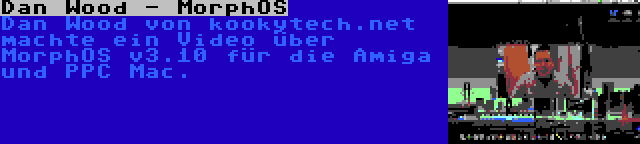 Dan Wood - MorphOS

Dan Wood von kookytech.net machte ein Video über MorphOS v3.10 für die Amiga und PPC Mac.